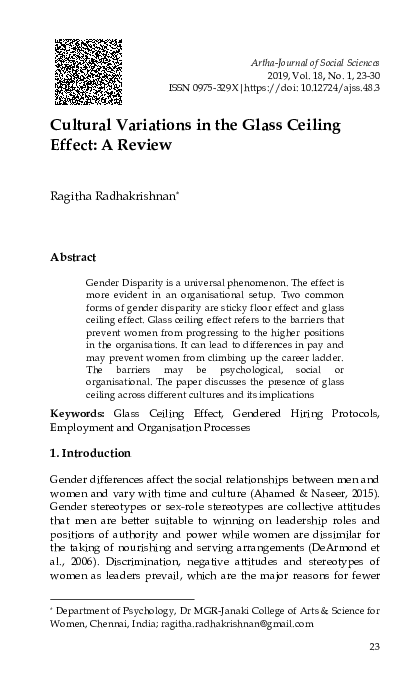 Artha-Journal of Social Sciences
2019, Vol. 18, No. 1, 23-30
ISSN 0975-329X|https://doi: 10.12724/ajss.48.3

Cultural Variations in the Glass Ceiling Effect: A Review

Ragitha Radhakrishnan*

Abstract

Gender Disparity is a universal phenomenon. The effect is more evident in an organisational setup. Two common forms of gender disparity are sticky floor effect and glass ceiling effect. Glass ceiling effect refers to the barriers that prevent women from progressing to the higher positions in the organisations. It can lead to differences in pay and may prevent women from climbing up the career ladder. The barriers may be psychological, social or organisational. The paper discusses the presence of glass ceiling across different cultures and its implications

Keywords: Glass Ceiling Effect, Gendered Hiring Protocols, Employment and Organisation Processes

1. Introduction

Gender differences affect the social relationships between men and women and vary with time and culture (Ahamed & Naseer, 2015). Gender stereotypes or sex-role stereotypes are collective attitudes that men are better suitable to winning on leadership roles and positions of authority and power while women are dissimilar for the taking of nourishing and serving arrangements (DeArmond et al., 2006). Discrimination, negative attitudes and stereotypes of women as leaders prevail, which are the major reasons for fewer

* Department of Psychology, Dr MGR-Janaki College of Arts & Science for Women, Chennai, India; ragitha.radhakrishnan@gmail.com

23